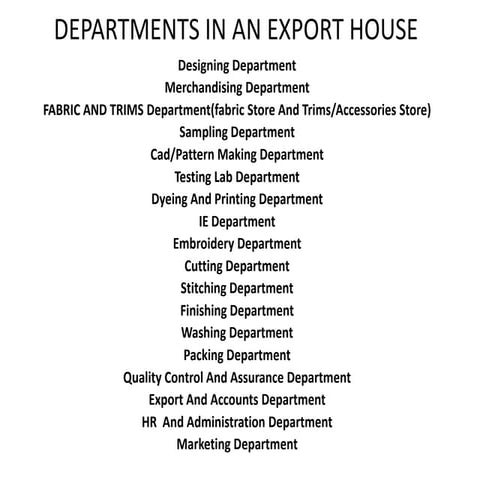 DEPARTMENTS IN AN EXPORT HOUSE

Designing Department
Merchandising Department
FABRIC AND TRIMS Department(fabric Store And Trims/Accessories Store)
Sampling Department
Cad/Pattern Making Department
Testing Lab Department
Dyeing And Printing Department
IE Department
Embroidery Department
Cutting Department
Stitching Department
Finishing Department
Washing Department
Packing Department
Quality Control And Assurance Department
Export And Accounts Department
HR And Administration Department
Marketing Department